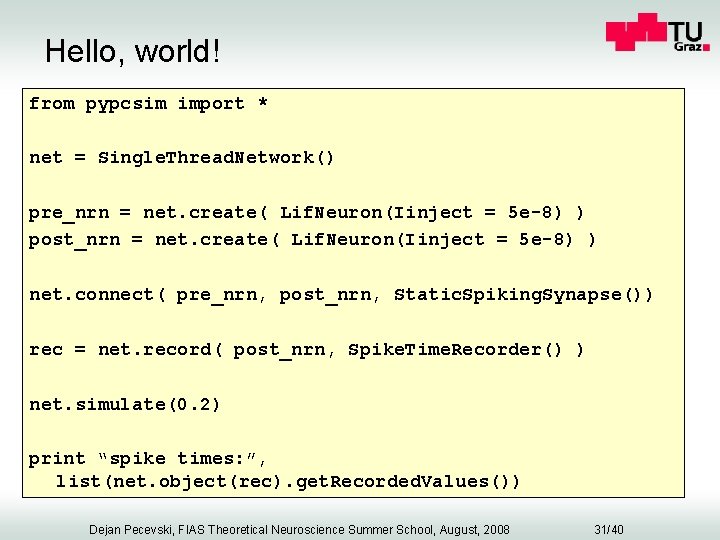 Hello, world!

TU Graz

from pypcsim import *

net = SingleThreadNetwork()

pre_nrn = net.create( LifNeuron(Iinject = 5e-8) )
post_nrn = net.create( LifNeuron(Iinject = 5e-8) )

net.connect( pre_nrn, post_nrn, StaticSpikingSynapse())

rec = net.record( post_nrn, SpikeTimeRecorder() )

net.simulate(0.2)

print “spike times:”,
  list(net.object(rec).getRecordedValues())

Dejan Pecevski, FIAS Theoretical Neuroscience Summer School, August, 2008

31/40